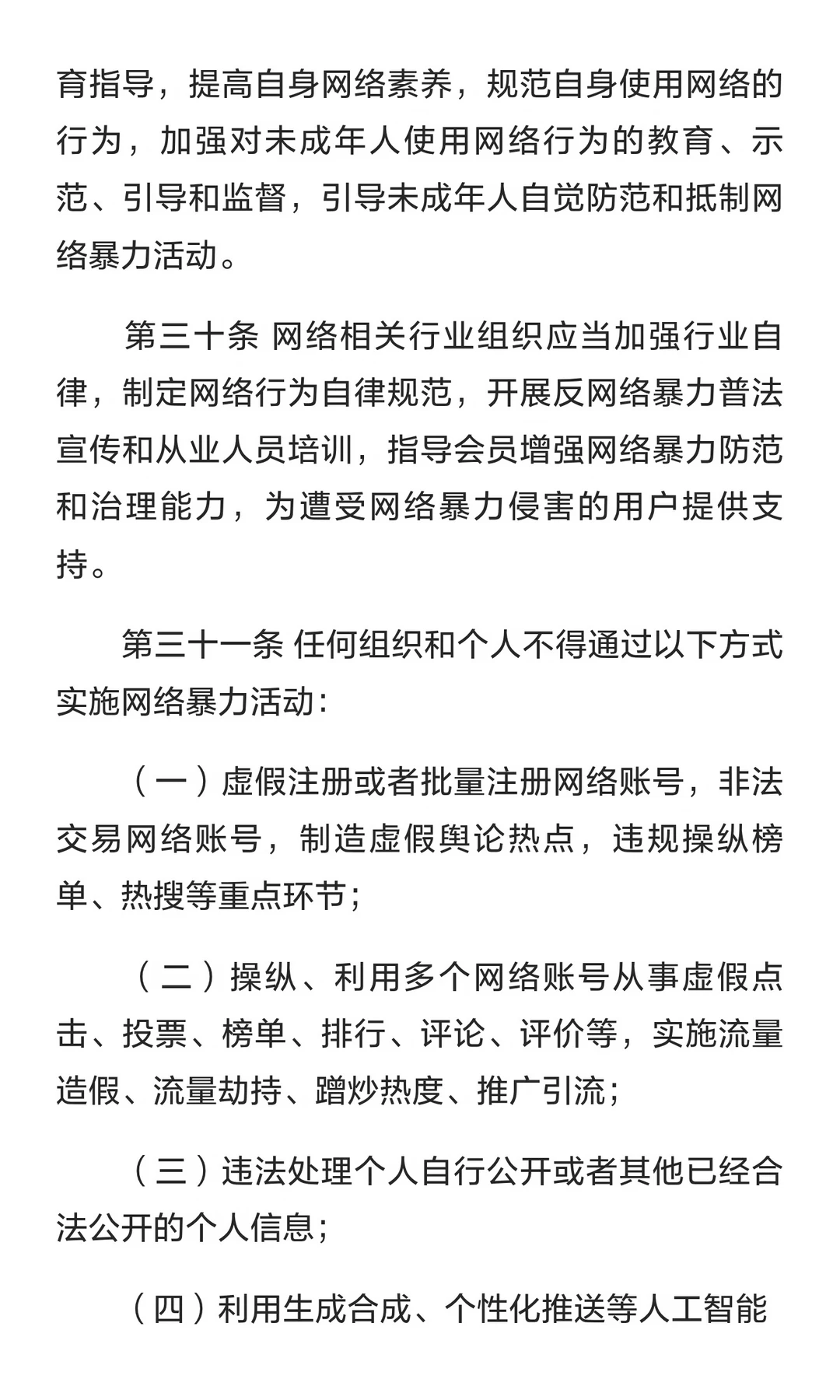 育指导，提高自身网络素养，规范自身使用网络的行为，加强对未成年人使用网络行为的教育、示范、引导和监督，引导未成年人自觉防范和抵制网络暴力活动。

第三十条 网络相关行业组织应当加强行业自律，制定网络行为自律规范，开展反网络暴力普法宣传和从业人员培训，指导会员增强网络暴力防范和治理能力，为遭受网络暴力侵害的用户提供支持。

第三十一条 任何组织和个人不得通过以下方式实施网络暴力活动：

（一）虚假注册或者批量注册网络账号，非法交易网络账号，制造虚假舆论热点，违规操纵榜单、热搜等重点环节；

（二）操纵、利用多个网络账号从事虚假点击、投票、榜单、排行、评论、评价等，实施流量造假、流量劫持、蹭炒热度、推广引流；

（三）违法处理个人自行公开或者其他已经合法公开的个人信息；

（四）利用生成合成、个性化推送等人工智能